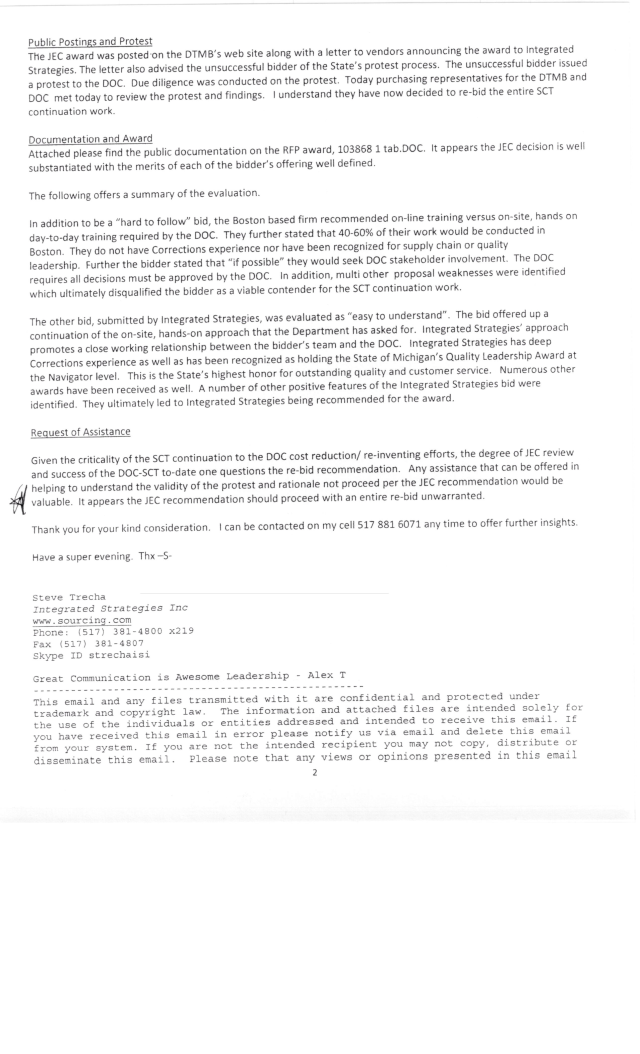 Public Postings and Protest
The JEC award was posted on the DTMB's web site along with a letter to vendors announcing the award to Integrated Strategies. The letter also advised the unsuccessful bidder of the State's protest process. The unsuccessful bidder issued a protest to the DOC. Due diligence was conducted on the protest. Today purchasing representatives for the DTMB and DOC met today to review the protest and findings. I understand they have now decided to re-bid the entire SCT continuation work.

Documentation and Award
Attached please find the public documentation on the RFP award, 103868 1 tab.DOC. It appears the JEC decision is well substantiated with the merits of each of the bidder's offering well defined.

The following offers a summary of the evaluation.

In addition to be a "hard to follow" bid, the Boston based firm recommended on-line training versus on-site, hands on day-to-day training required by the DOC. They further stated that 40-60% of their work would be conducted in Boston. They do not have Corrections experience nor have been recognized for supply chain or quality leadership. Further the bidder stated that "if possible" they would seek DOC stakeholder involvement. The DOC requires all decisions must be approved by the DOC. In addition, multi other proposal weaknesses were identified which ultimately disqualified the bidder as a viable contender for the SCT continuation work.

The other bid, submitted by Integrated Strategies, was evaluated as "easy to understand". The bid offered up a continuation of the on-site, hands-on approach that the Department has asked for. Integrated Strategies' approach promotes a close working relationship between the bidder's team and the DOC. Integrated Strategies has deep Corrections experience as well as has been recognized as holding the State of Michigan's Quality Leadership Award at the Navigator level. This is the State's highest honor for outstanding quality and customer service. Numerous other awards have been received as well. A number of other positive features of the Integrated Strategies bid were identified. They ultimately led to Integrated Strategies being recommended for the award.

Request of Assistance

Given the criticality of the SCT continuation to the DOC cost reduction/ re-inventing efforts, the degree of JEC review and success of the DOC-SCT to-date one questions the re-bid recommendation. Any assistance that can be offered in helping to understand the validity of the protest and rationale not proceed per the JEC recommendation would be valuable. It appears the JEC recommendation should proceed with an entire re-bid unwarranted.

Thank you for your kind consideration. I can be contacted on my cell 517 881 6071 any time to offer further insights.

Have a super evening. Thx –S-

Steve Trecha
Integrated Strategies Inc
www.sourcing.com
Phone: (517) 381-4800 x219
Fax (517) 381-4807
Skype ID strechaisi

Great Communication is Awesome Leadership - Alex T
----------------------------------------------------
This email and any files transmitted with it are confidential and protected under trademark and copyright law. The information and attached files are intended solely for the use of the individuals or entities addressed and intended to receive this email. If you have received this email in error please notify us via email and delete this email from your system. If you are not the intended recipient you may not copy, distribute or disseminate this email. Please note that any views or opinions presented in this email

2